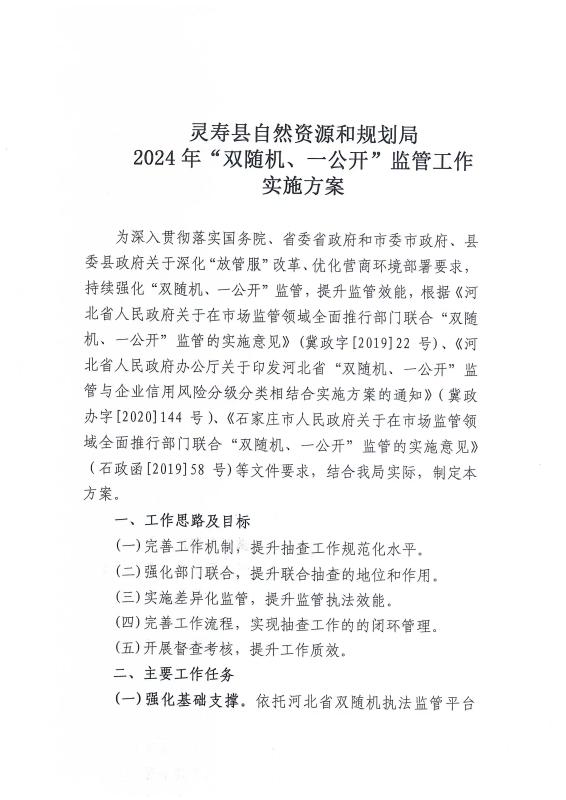 灵寿县自然资源和规划局
2024年“双随机、一公开”监管工作
实施方案

为深入贯彻落实国务院、省委省政府和市委市政府、县委县政府关于深化“放管服”改革、优化营商环境部署要求，持续强化“双随机、一公开”监管，提升监管效能，根据《河北省人民政府关于在市场监管领域全面推行部门联合“双随机、一公开”监管的实施意见》(冀政字[2019]22号)、《河北省人民政府办公厅关于印发河北省“双随机、一公开”监管与企业信用风险分级分类相结合实施方案的通知》(冀政办字[2020]144号)、《石家庄市人民政府关于在市场监管领域全面推行部门联合“双随机、一公开”监管的实施意见》(石政函[2019]58号)等文件要求，结合我局实际，制定本方案。

一、工作思路及目标

(一)完善工作机制，提升抽查工作规范化水平。

(二)强化部门联合，提升联合抽查的地位和作用。

(三)实施差异化监管，提升监管执法效能。

(四)完善工作流程，实现抽查工作的的闭环管理。

(五)开展督查考核，提升工作质效。

二、主要工作任务

(一)强化基础支撑。依托河北省双随机执法监管平台